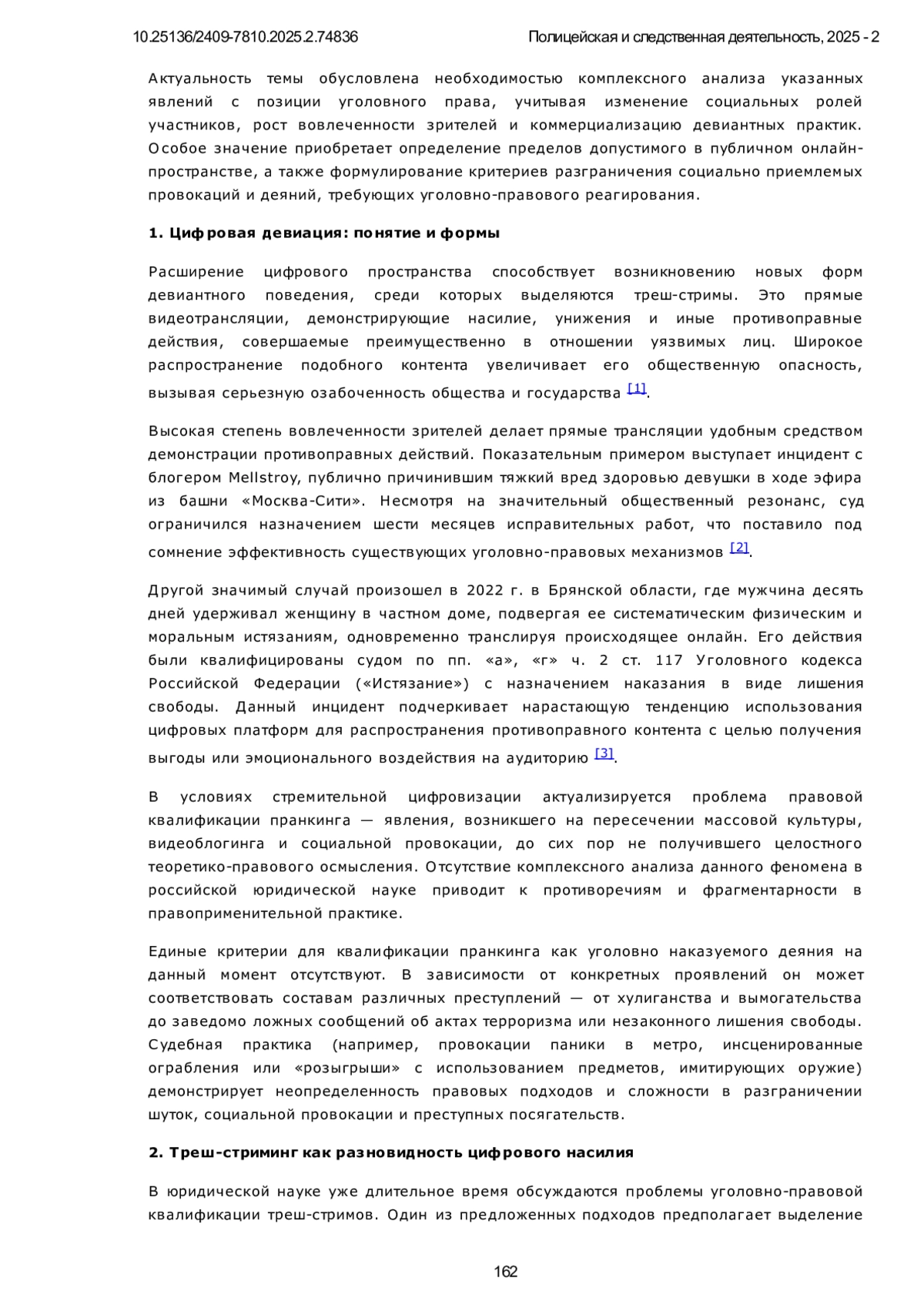 10.25136/2409-7810.2025.2.74836 Полицейская и следственная деятельность, 2025 - 2

Актуальность темы обусловлена необходимостью комплексного анализа указанных явлений с позиции уголовного права, учитывая изменение социальных ролей участников, рост вовлеченности зрителей и коммерциализацию девиантных практик. Особое значение приобретает определение пределов допустимого в публичном онлайн-пространстве, а также формулирование критериев разграничения социально приемлемых провокаций и деяний, требующих уголовно-правового реагирования.

1. Цифровая девиация: понятие и формы

Расширение цифрового пространства способствует возникновению новых форм девиантного поведения, среди которых выделяются треш-стримы. Это прямые видеотрансляции, демонстрирующие насилие, унижения и иные противоправные действия, совершаемые преимущественно в отношении уязвимых лиц. Широкое распространение подобного контента увеличивает его общественную опасность, вызывая серьезную озабоченность общества и государства [1].

Высокая степень вовлеченности зрителей делает прямые трансляции удобным средством демонстрации противоправных действий. Показательным примером выступает инцидент с блогером Mellstroy, публично причинившим тяжкий вред здоровью девушки в ходе эфира из башни «Москва-Сити». Несмотря на значительный общественный резонанс, суд ограничился назначением шести месяцев исправительных работ, что поставило под сомнение эффективность существующих уголовно-правовых механизмов [2].

Другой значимый случай произошел в 2022 г. в Брянской области, где мужчина десять дней удерживал женщину в частном доме, подвергая ее систематическим физическим и моральным истязаниям, одновременно транслируя происходящее онлайн. Его действия были квалифицированы судом по пп. «а», «г» ч. 2 ст. 117 Уголовного кодекса Российской Федерации («Истязание») с назначением наказания в виде лишения свободы. Данный инцидент подчеркивает нарастающую тенденцию использования цифровых платформ для распространения противоправного контента с целью получения выгоды или эмоционального воздействия на аудиторию [3].

В условиях стремительной цифровизации актуализируется проблема правовой квалификации пранкинга — явления, возникшего на пересечении массовой культуры, видеоблогинга и социальной провокации, до сих пор не получившего целостного теоретико-правового осмысления. Отсутствие комплексного анализа данного феномена в российской юридической науке приводит к противоречиям и фрагментарности в правоприменительной практике.

Единые критерии для квалификации пранкинга как уголовно наказуемого деяния на данный момент отсутствуют. В зависимости от конкретных проявлений он может соответствовать составам различных преступлений — от хулиганства и вымогательства до заведомо ложных сообщений об актах терроризма или незаконного лишения свободы. Судебная практика (например, провокации паники в метро, инсценированные ограбления или «розыгрыши» с использованием предметов, имитирующих оружие) демонстрирует неопределенность правовых подходов и сложности в разграничении шуток, социальной провокации и преступных посягательств.

2. Треш-стриминг как разновидность цифрового насилия

В юридической науке уже длительное время обсуждаются проблемы уголовно-правовой квалификации треш-стримов. Один из предложенных подходов предполагает выделение

162